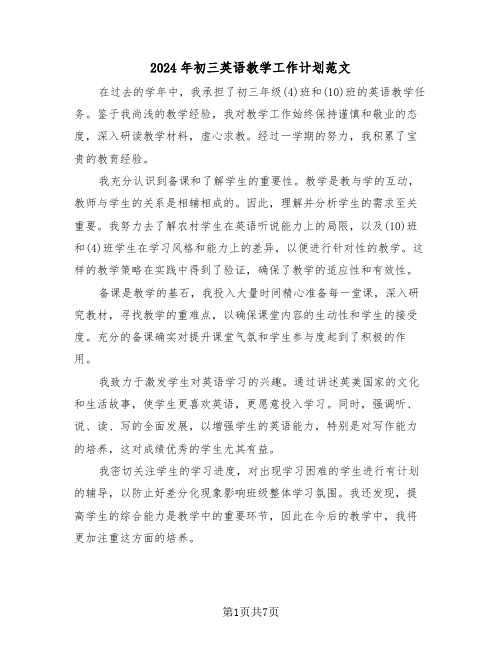 2024年初三英语教学工作计划范文

在过去的学年中，我承担了初三年级(4)班和(10)班的英语教学任务。鉴于我尚浅的教学经验，我对教学工作始终保持谨慎和敬业的态度，深入研读教学材料，虚心求教。经过一学期的努力，我积累了宝贵的教育经验。

我充分认识到备课和了解学生的重要性。教学是教与学的互动，教师与学生的关系是相辅相成的。因此，理解并分析学生的需求至关重要。我努力去了解农村学生在英语听说能力上的局限，以及(10)班和(4)班学生在学习风格和能力上的差异，以便进行针对性的教学。这样的教学策略在实践中得到了验证，确保了教学的适应性和有效性。

备课是教学的基石，我投入大量时间精心准备每一堂课，深入研究教材，寻找教学的重难点，以确保课堂内容的生动性和学生的接受度。充分的备课确实对提升课堂气氛和学生参与度起到了积极的作用。

我致力于激发学生对英语学习的兴趣。通过讲述英美国家的文化和生活故事，使学生更喜欢英语，更愿意投入学习。同时，强调听、说、读、写的全面发展，以增强学生的英语能力，特别是对写作能力的培养，这对成绩优秀的学生尤其有益。

我密切关注学生的学习进度，对出现学习困难的学生进行有计划的辅导，以防止好差分化现象影响班级整体学习氛围。我还发现，提高学生的综合能力是教学中的重要环节，因此在今后的教学中，我将更加注重这方面的培养。

第1页共7页